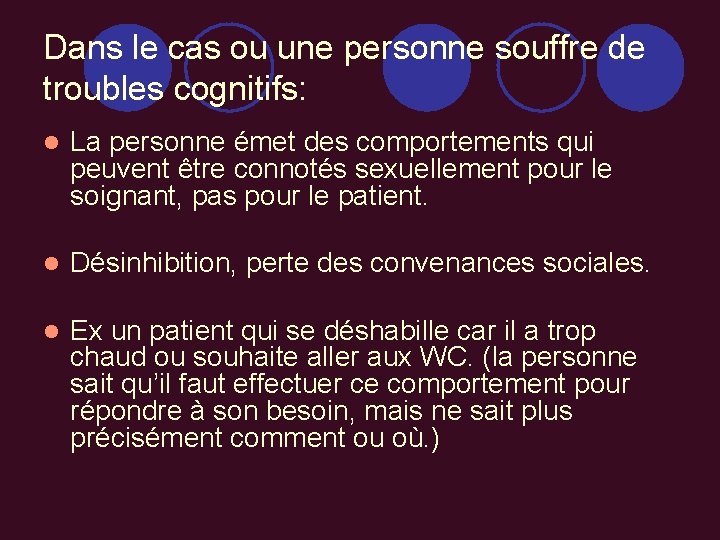 Dans le cas ou une personne souffre de troubles cognitifs:

• La personne émet des comportements qui peuvent être connotés sexuellement pour le soignant, pas pour le patient.

• Désinhibition, perte des convenances sociales.

• Ex un patient qui se déshabille car il a trop chaud ou souhaite aller aux WC. (la personne sait qu'il faut effectuer ce comportement pour répondre à son besoin, mais ne sait plus précisément comment ou où.)